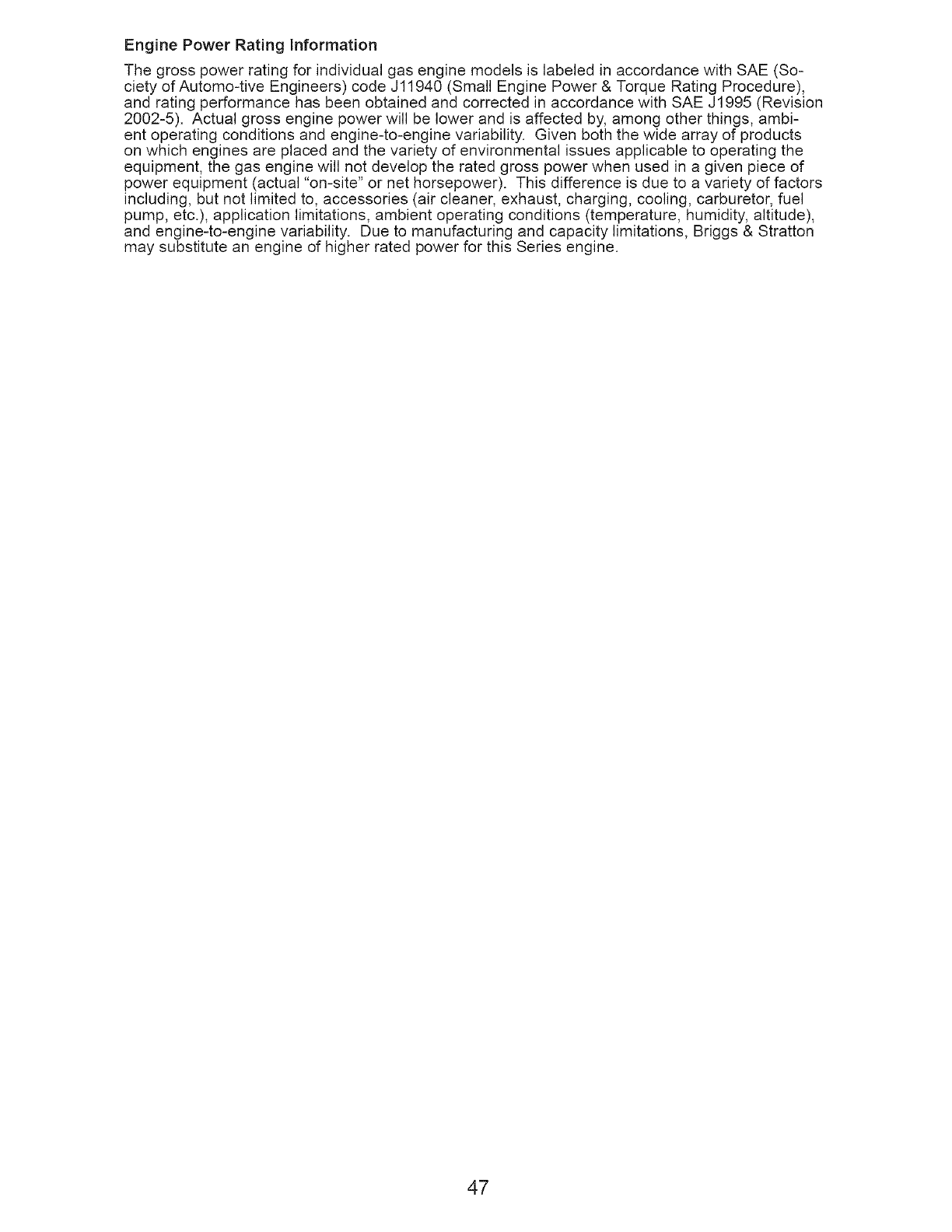 Engine Power Rating Information

The gross power rating for individual gas engine models is labeled in accordance with SAE (Society of Automo-tive Engineers) code J11940 (Small Engine Power & Torque Rating Procedure), and rating performance has been obtained and corrected in accordance with SAE J1995 (Revision 2002-5). Actual gross engine power will be lower and is affected by, among other things, ambient operating conditions and engine-to-engine variability. Given both the wide array of products on which engines are placed and the variety of environmental issues applicable to operating the equipment, the gas engine will not develop the rated gross power when used in a given piece of power equipment (actual "on-site" or net horsepower). This difference is due to a variety of factors including, but not limited to, accessories (air cleaner, exhaust, charging, cooling, carburetor, fuel pump, etc.), application limitations, ambient operating conditions (temperature, humidity, altitude), and engine-to-engine variability. Due to manufacturing and capacity limitations, Briggs & Stratton may substitute an engine of higher rated power for this Series engine.

47